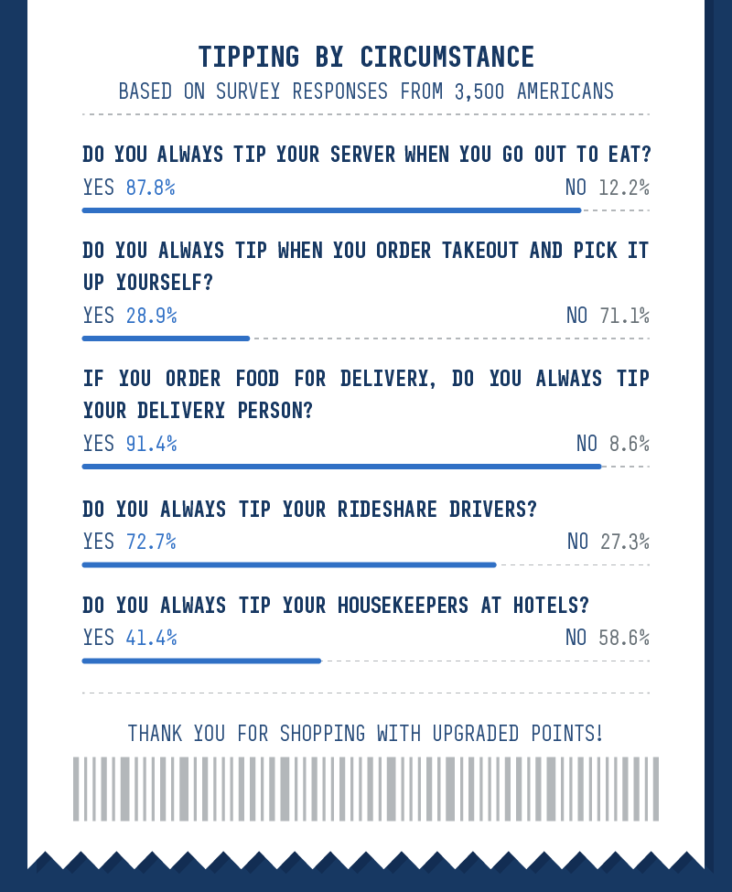 TIPPING BY CIRCUMSTANCE
BASED ON SURVEY RESPONSES FROM 3,500 AMERICANS

DO YOU ALWAYS TIP YOUR SERVER WHEN YOU GO OUT TO EAT?
YES 87.8% NO 12.2%

DO YOU ALWAYS TIP WHEN YOU ORDER TAKEOUT AND PICK IT UP YOURSELF?
YES 28.9% NO 71.1%

IF YOU ORDER FOOD FOR DELIVERY, DO YOU ALWAYS TIP YOUR DELIVERY PERSON?
YES 91.4% NO 8.6%

DO YOU ALWAYS TIP YOUR RIDESHARE DRIVERS?
YES 72.7% NO 27.3%

DO YOU ALWAYS TIP YOUR HOUSEKEEPERS AT HOTELS?
YES 41.4% NO 58.6%

THANK YOU FOR SHOPPING WITH UPGRADED POINTS!